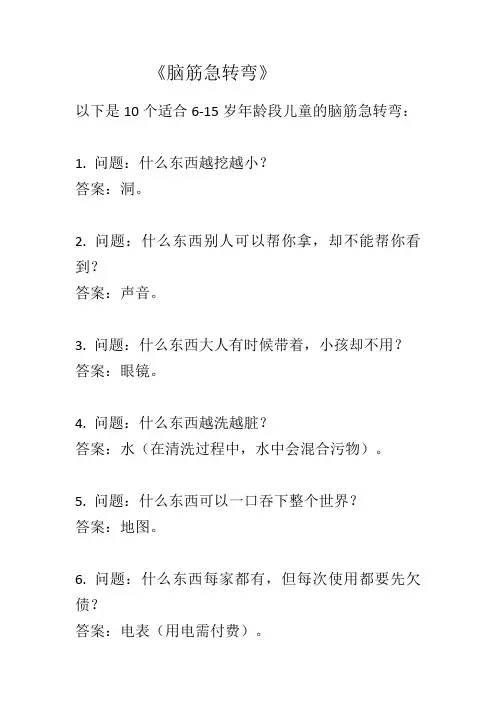 《脑筋急转弯》

以下是 10 个适合 6-15 岁年龄段儿童的脑筋急转弯：

1. 问题：什么东西越挖越小？
答案：洞。

2. 问题：什么东西别人可以帮你拿，却不能帮你看到？
答案：声音。

3. 问题：什么东西大人有时候带着，小孩却不用？
答案：眼镜。

4. 问题：什么东西越洗越脏？
答案：水（在清洗过程中，水中会混合污物）。

5. 问题：什么东西可以一口吞下整个世界？
答案：地图。

6. 问题：什么东西每家都有，但每次使用都要先欠债？
答案：电表（用电需付费）。